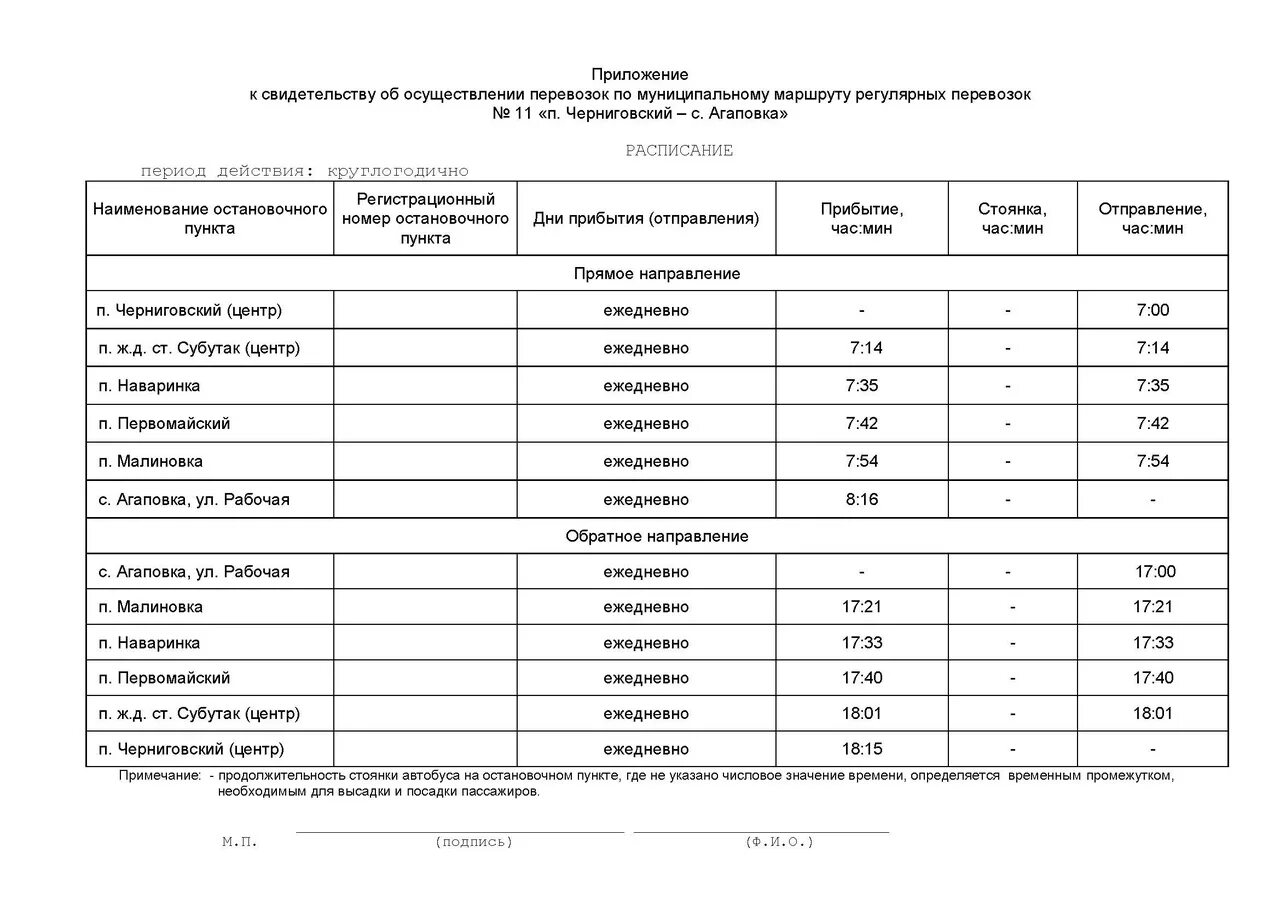 Приложение
к свидетельству об осуществлении перевозок по муниципальному маршруту регулярных перевозок
№ 11 «п. Черниговский – с. Агаповка»

РАСПИСАНИЕ

период действия: круглогодично

| Наименование остановочного пункта | Регистрационный номер остановочного пункта | Дни прибытия (отправления) | Прибытие, час:мин | Стоянка, час:мин | Отправление, час:мин |
|---|---|---|---|---|---|
| Прямое направление | | | | | |
| п. Черниговский (центр) | | ежедневно | - | - | 7:00 |
| п. ж.д. ст. Субутак (центр) | | ежедневно | 7:14 | - | 7:14 |
| п. Наваринка | | ежедневно | 7:35 | - | 7:35 |
| п. Первомайский | | ежедневно | 7:42 | - | 7:42 |
| п. Малиновка | | ежедневно | 7:54 | - | 7:54 |
| с. Агаповка, ул. Рабочая | | ежедневно | 8:16 | - | - |
| Обратное направление | | | | | |
| с. Агаповка, ул. Рабочая | | ежедневно | - | - | 17:00 |
| п. Малиновка | | ежедневно | 17:21 | - | 17:21 |
| п. Наваринка | | ежедневно | 17:33 | - | 17:33 |
| п. Первомайский | | ежедневно | 17:40 | - | 17:40 |
| п. ж.д. ст. Субутак (центр) | | ежедневно | 18:01 | - | 18:01 |
| п. Черниговский (центр) | | ежедневно | 18:15 | - | - |

Примечание: - продолжительность стоянки автобуса на остановочном пункте, где не указано числовое значение времени, определяется временным промежутком, необходимым для высадки и посадки пассажиров.

М.П. (подпись) (Ф.И.О.)